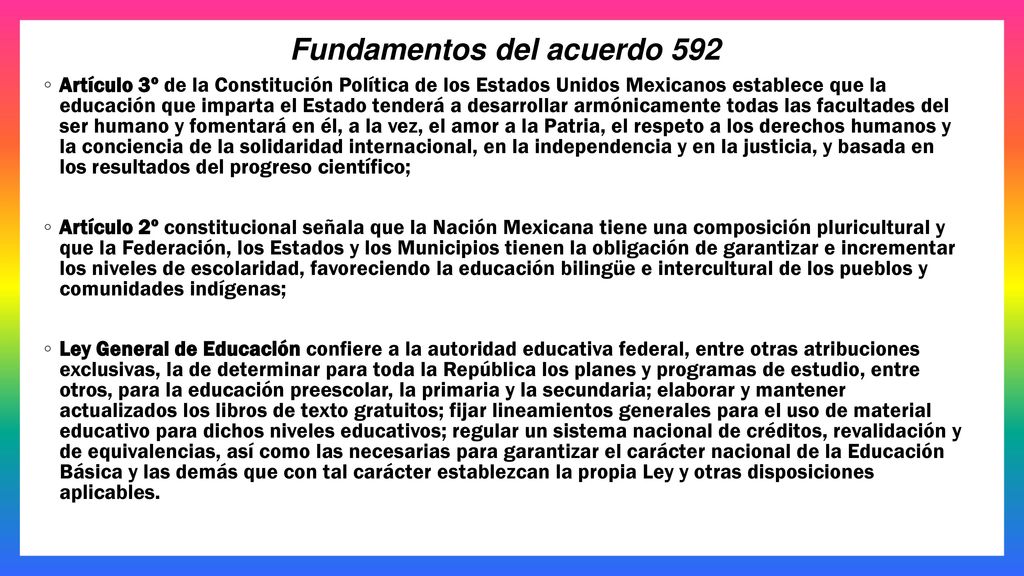 Fundamentos del acuerdo 592

◦ Artículo 3º de la Constitución Política de los Estados Unidos Mexicanos establece que la educación que imparta el Estado tenderá a desarrollar armónicamente todas las facultades del ser humano y fomentará en él, a la vez, el amor a la Patria, el respeto a los derechos humanos y la conciencia de la solidaridad internacional, en la independencia y en la justicia, y basada en los resultados del progreso científico;

◦ Artículo 2º constitucional señala que la Nación Mexicana tiene una composición pluricultural y que la Federación, los Estados y los Municipios tienen la obligación de garantizar e incrementar los niveles de escolaridad, favoreciendo la educación bilingüe e intercultural de los pueblos y comunidades indígenas;

◦ Ley General de Educación confiere a la autoridad educativa federal, entre otras atribuciones exclusivas, la de determinar para toda la República los planes y programas de estudio, entre otros, para la educación preescolar, la primaria y la secundaria; elaborar y mantener actualizados los libros de texto gratuitos; fijar lineamientos generales para el uso de material educativo para dichos niveles educativos; regular un sistema nacional de créditos, revalidación y de equivalencias, así como las necesarias para garantizar el carácter nacional de la Educación Básica y las demás que con tal carácter establezcan la propia Ley y otras disposiciones aplicables.